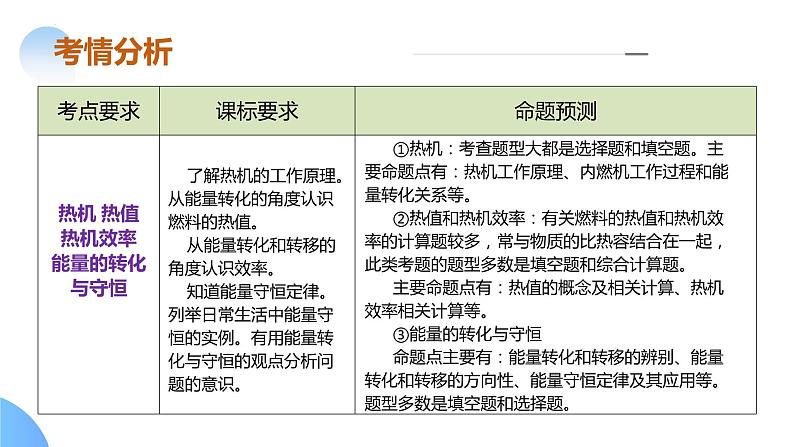 考情分析

| 考点要求 | 课标要求 | 命题预测 |
|---|---|---|
| 热机 热值 热机效率 能量的转化与守恒 | 了解热机的工作原理。从能量转化的角度认识燃料的热值。<br>从能量转化和转移的角度认识效率。<br>知道能量守恒定律。列举日常生活中能量守恒的实例。有用能量转化与守恒的观点分析问题的意识。 | ①热机：考查题型大都是选择题和填空题。主要命题点有：热机工作原理、内燃机工作过程和能量转化关系等。<br>②热值和热机效率：有关燃料的热值和热机效率的计算题较多，常与物质的比热容结合在一起，此类考题的题型多数是填空题和综合计算题。<br>主要命题点有：热值的概念及相关计算、热机效率相关计算等。<br>③能量的转化与守恒<br>命题点主要有：能量转化和转移的辨别、能量转化和转移的方向性、能量守恒定律及其应用等。题型多数是填空题和选择题。 |